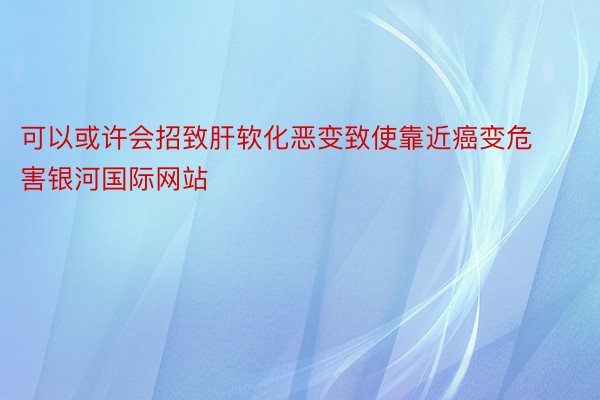 可以或许会招致肝软化恶变致使靠近癌变危害银河国际网站